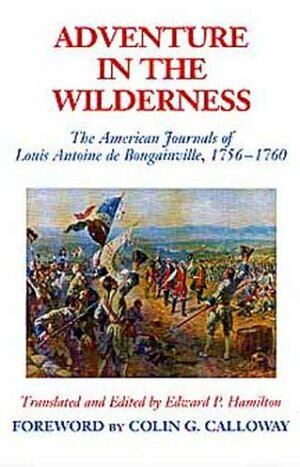 ADVENTURE IN THE WILDERNESS

The American Journals of Louis Antoine de Bougainville, 1756–1760

Translated and Edited by Edward P. Hamilton

FOREWORD BY COLIN G. CALLOWAY